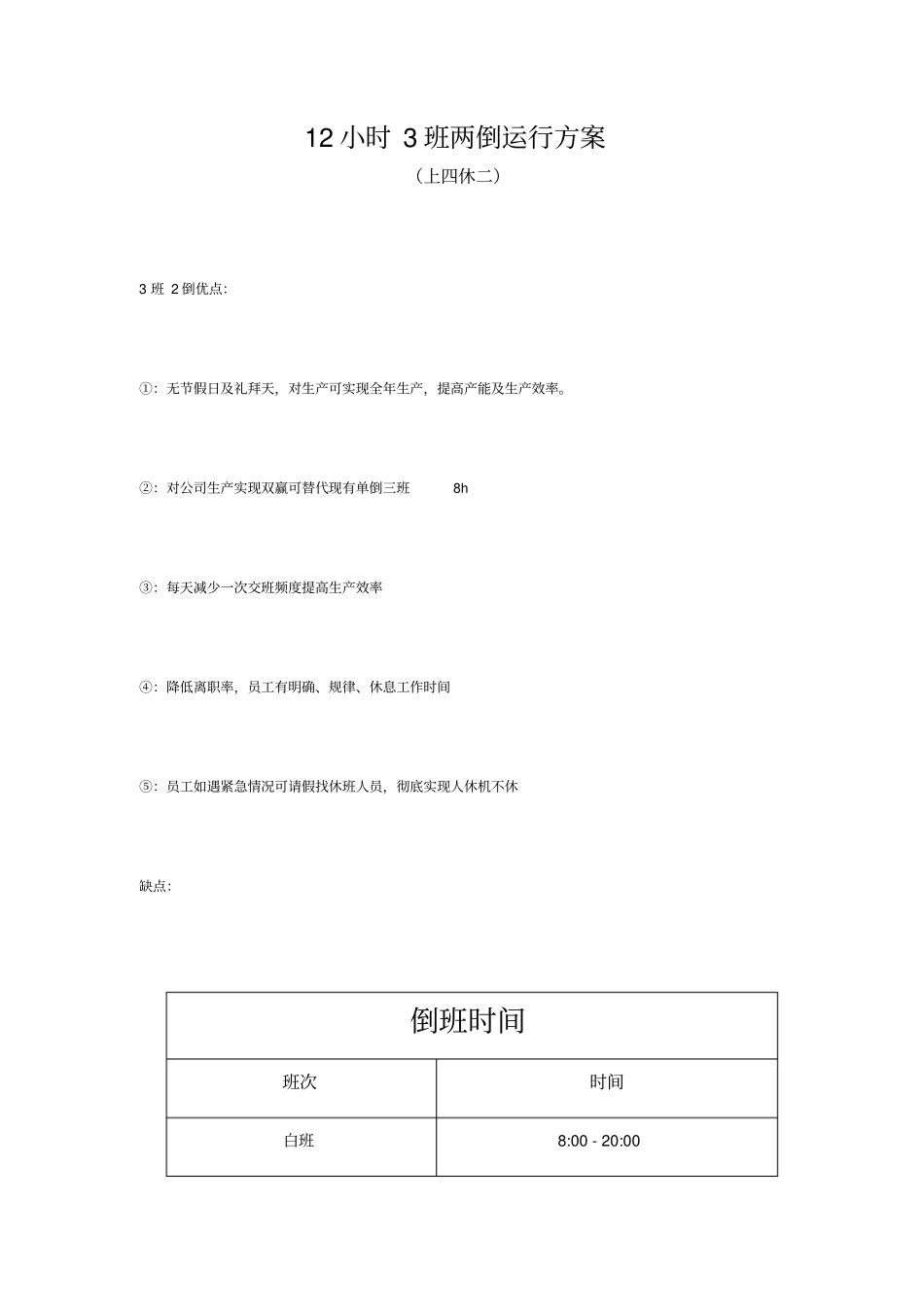 12 小时 3 班两倒运行方案

（上四休二）

3 班 2 倒优点:

①：无节假日及礼拜天，对生产可实现全年生产，提高产能及生产效率。

②：对公司生产实现双赢可替代现有单倒三班 8h

③：每天减少一次交班频度提高生产效率

④：降低离职率，员工有明确、规律、休息工作时间

⑤：员工如遇紧急情况可请假找休班人员，彻底实现人休机不休

缺点:

| 倒班时间 | |
|---|---|
| 班次 | 时间 |
| 白班 | 8:00 - 20:00 |